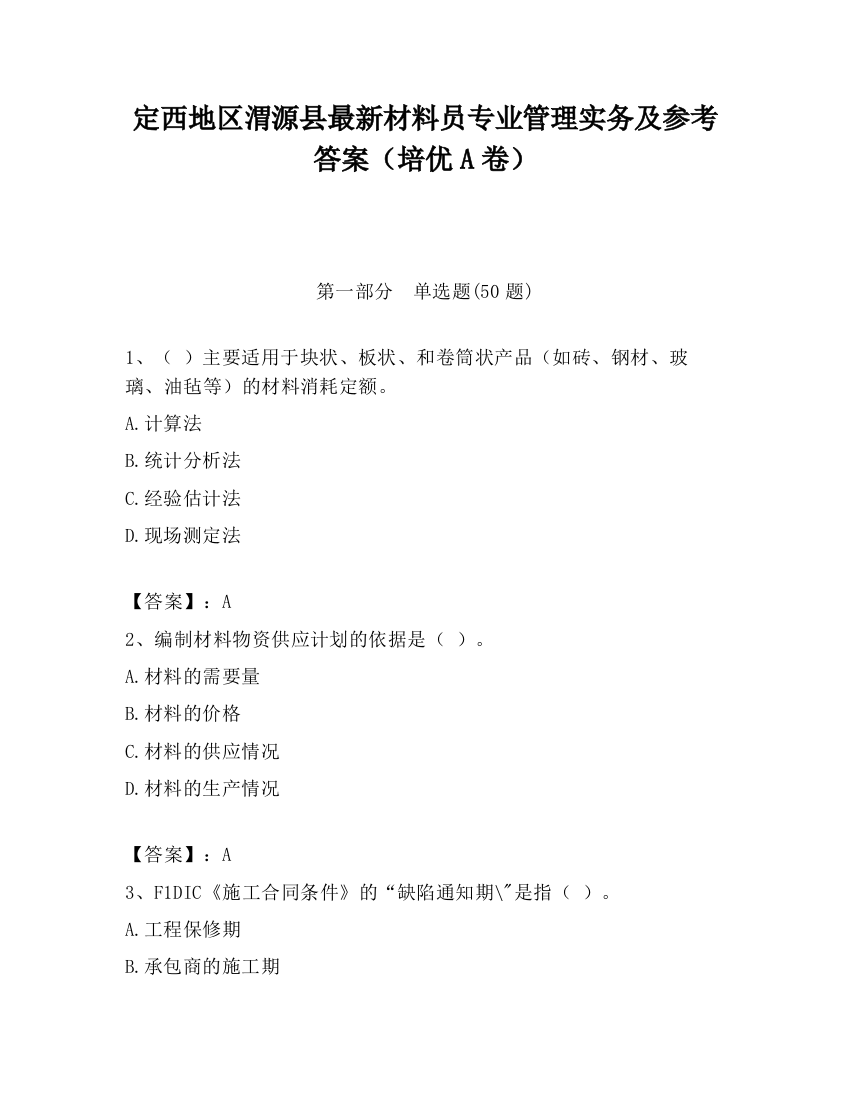 定西地区渭源县最新材料员专业管理实务及参考答案（培优A卷）

第一部分　单选题(50题)

1、（ ）主要适用于块状、板状、和卷筒状产品（如砖、钢材、玻璃、油毡等）的材料消耗定额。

A.计算法

B.统计分析法

C.经验估计法

D.现场测定法

【答案】：A

2、编制材料物资供应计划的依据是（ ）。

A.材料的需要量

B.材料的价格

C.材料的供应情况

D.材料的生产情况

【答案】：A

3、FIDIC《施工合同条件》的“缺陷通知期\"是指（ ）。

A.工程保修期

B.承包商的施工期